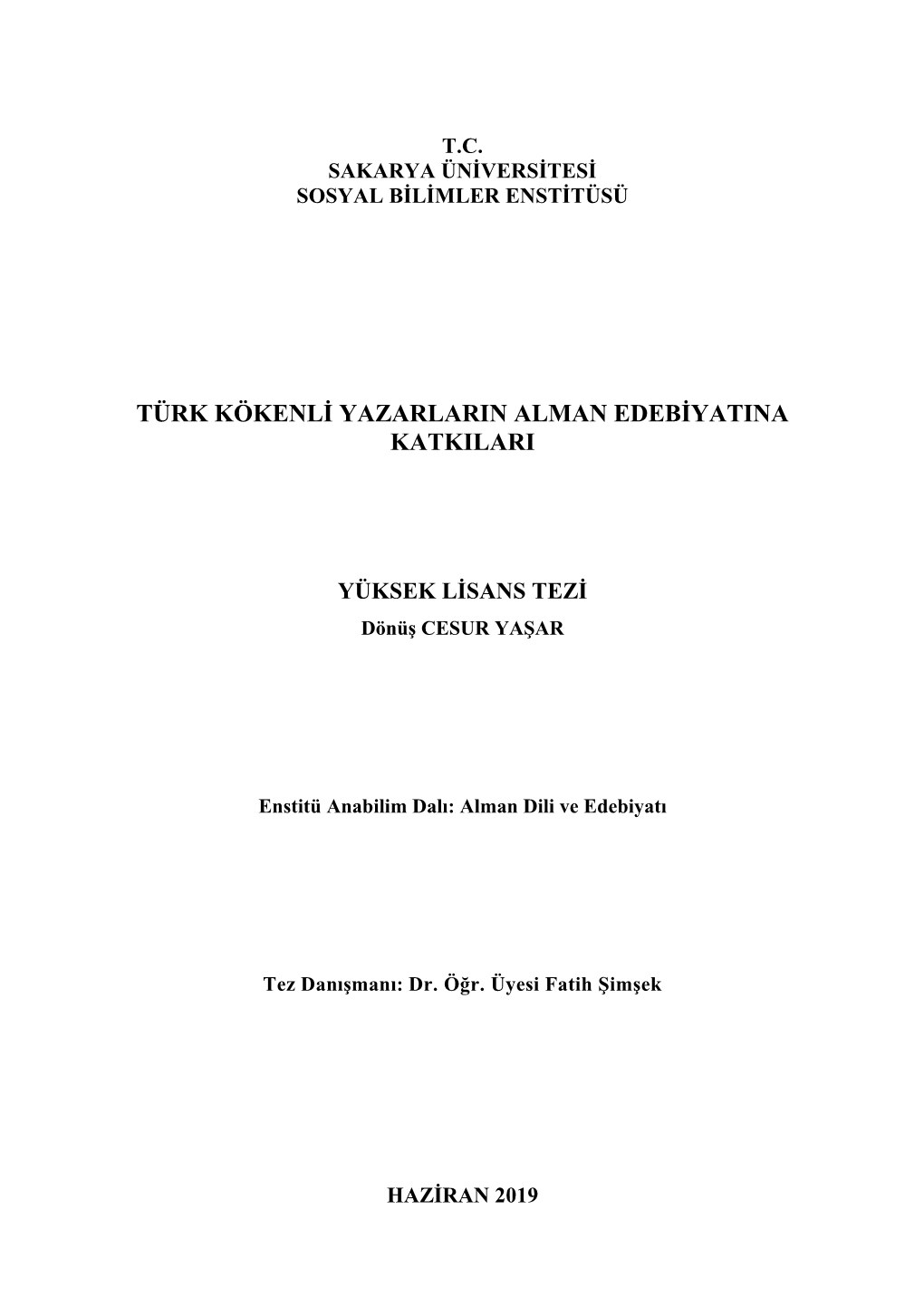 T.C.
SAKARYA ÜNİVERSİTESİ
SOSYAL BİLİMLER ENSTİTÜSÜ

TÜRK KÖKENLİ YAZARLARIN ALMAN EDEBİYATINA KATKILARI

YÜKSEK LİSANS TEZİ
Dönüş CESUR YAŞAR

Enstitü Anabilim Dalı: Alman Dili ve Edebiyatı

Tez Danışmanı: Dr. Öğr. Üyesi Fatih Şimşek

HAZİRAN 2019